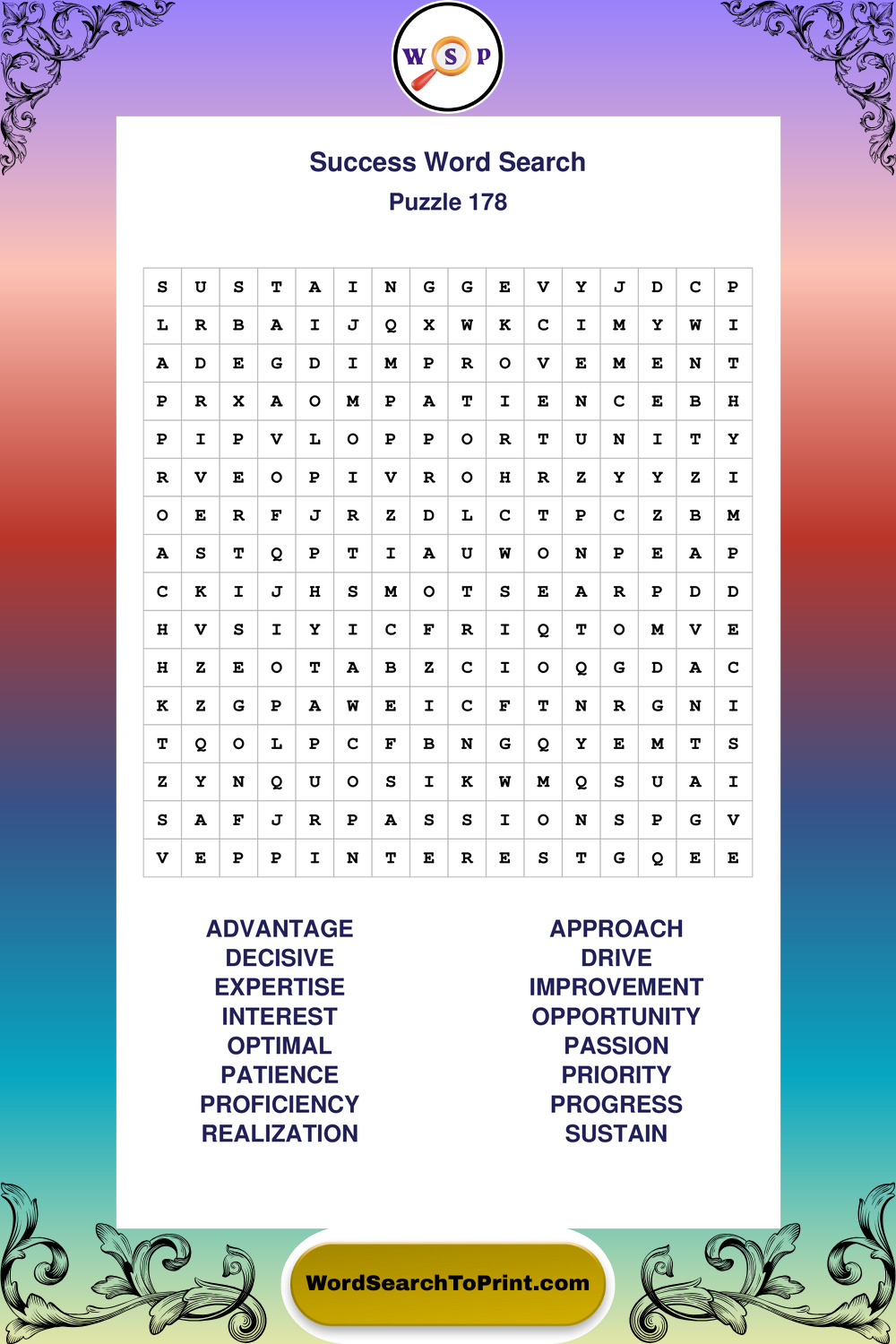 W S P

Success Word Search
Puzzle 178

| S | U | S | T | A | I | N | G | G | E | V | Y | J | D | C | P |
|---|---|---|---|---|---|---|---|---|---|---|---|---|---|---|---|
| L | R | B | A | I | J | Q | X | W | K | C | I | M | Y | W | I |
| A | D | E | G | D | I | M | P | R | O | V | E | M | E | N | T |
| P | R | X | A | O | M | P | A | T | I | E | N | C | E | B | H |
| P | I | P | V | L | O | P | P | O | R | T | U | N | I | T | Y |
| R | V | E | O | P | I | V | R | O | H | R | Z | Y | Y | Z | I |
| O | E | R | F | J | R | Z | D | L | C | T | P | C | Z | B | M |
| A | S | T | Q | P | T | I | A | U | W | O | N | P | E | A | P |
| C | K | I | J | H | S | M | O | T | S | E | A | R | P | D | D |
| H | V | S | I | Y | I | C | F | R | I | Q | T | O | M | V | E |
| H | Z | E | O | T | A | B | Z | C | I | O | Q | G | D | A | C |
| K | Z | G | P | A | W | E | I | C | F | T | N | R | G | N | I |
| T | Q | O | L | P | C | F | B | N | G | Q | Y | E | M | T | S |
| Z | Y | N | Q | U | O | S | I | K | W | M | Q | S | U | A | I |
| S | A | F | J | R | P | A | S | S | I | O | N | S | P | G | V |
| V | E | P | P | I | N | T | E | R | E | S | T | G | Q | E | E |

ADVANTAGE
DECISIVE
EXPERTISE
INTEREST
OPTIMAL
PATIENCE
PROFICIENCY
REALIZATION

APPROACH
DRIVE
IMPROVEMENT
OPPORTUNITY
PASSION
PRIORITY
PROGRESS
SUSTAIN

WordSearchToPrint.com